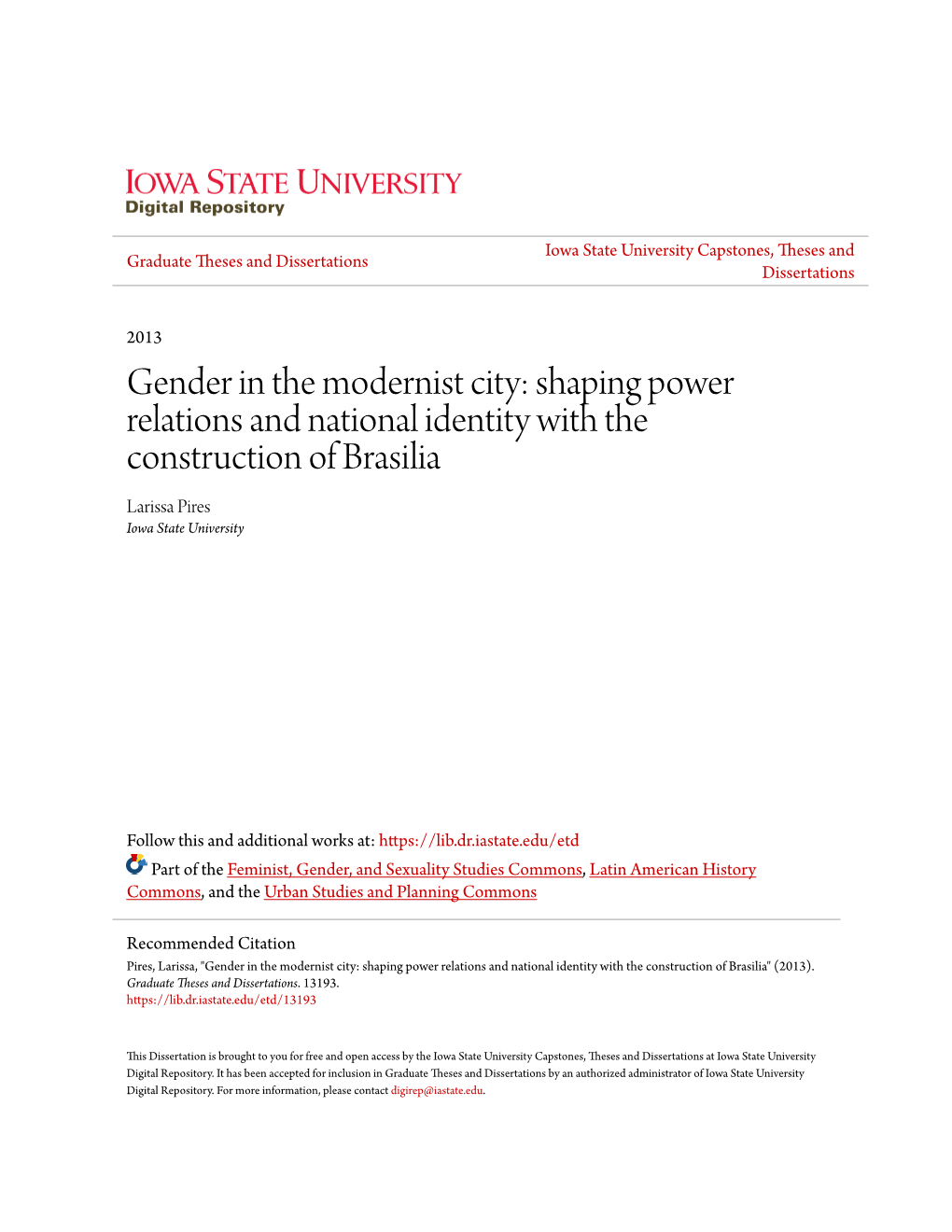 IOWA STATE UNIVERSITY
Digital Repository

Graduate Theses and Dissertations

Iowa State University Capstones, Theses and Dissertations

2013

Gender in the modernist city: shaping power relations and national identity with the construction of Brasilia

Larissa Pires
Iowa State University

Follow this and additional works at: https://lib.dr.iastate.edu/etd

Part of the Feminist, Gender, and Sexuality Studies Commons, Latin American History Commons, and the Urban Studies and Planning Commons

Recommended Citation
Pires, Larissa, "Gender in the modernist city: shaping power relations and national identity with the construction of Brasilia" (2013). Graduate Theses and Dissertations. 13193.
https://lib.dr.iastate.edu/etd/13193

This Dissertation is brought to you for free and open access by the Iowa State University Capstones, Theses and Dissertations at Iowa State University Digital Repository. It has been accepted for inclusion in Graduate Theses and Dissertations by an authorized administrator of Iowa State University Digital Repository. For more information, please contact digirep@iastate.edu.